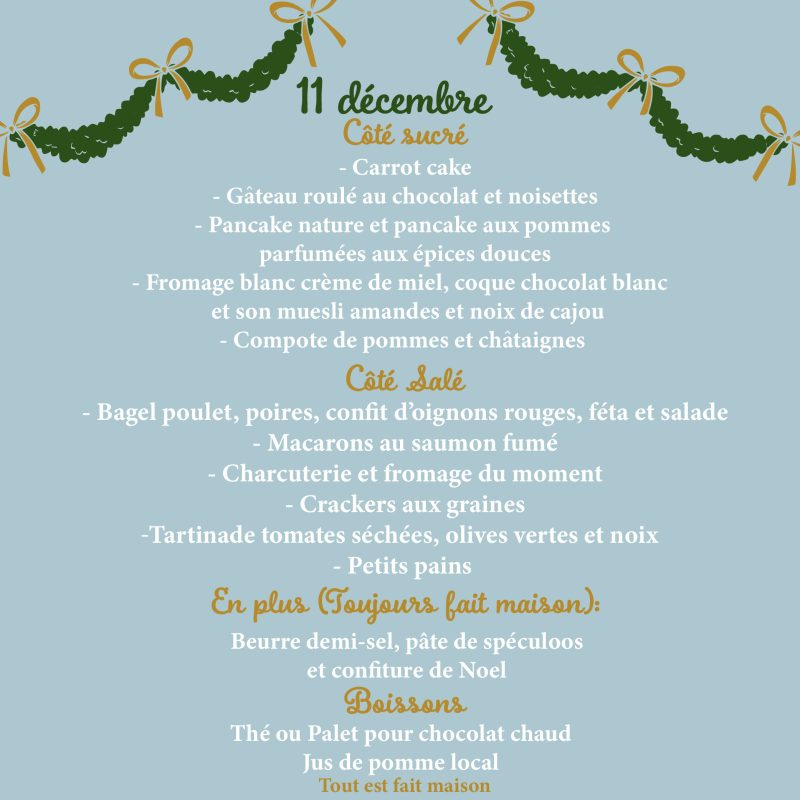 11 décembre
Côté sucré
- Carrot cake
- Gâteau roulé au chocolat et noisettes
- Pancake nature et pancake aux pommes parfumées aux épices douces
- Fromage blanc crème de miel, coque chocolat blanc et son muesli amandes et noix de cajou
- Compote de pommes et châtaignes

Côté Salé
- Bagel poulet, poires, confit d'oignons rouges, féta et salade
- Macarons au saumon fumé
- Charcuterie et fromage du moment
- Crackers aux graines
-Tartinade tomates séchées, olives vertes et noix
- Petits pains

En plus (Toujours fait maison):
Beurre demi-sel, pâte de spéculoos et confiture de Noel

Boissons
Thé ou Palet pour chocolat chaud
Jus de pomme local
Tout est fait maison